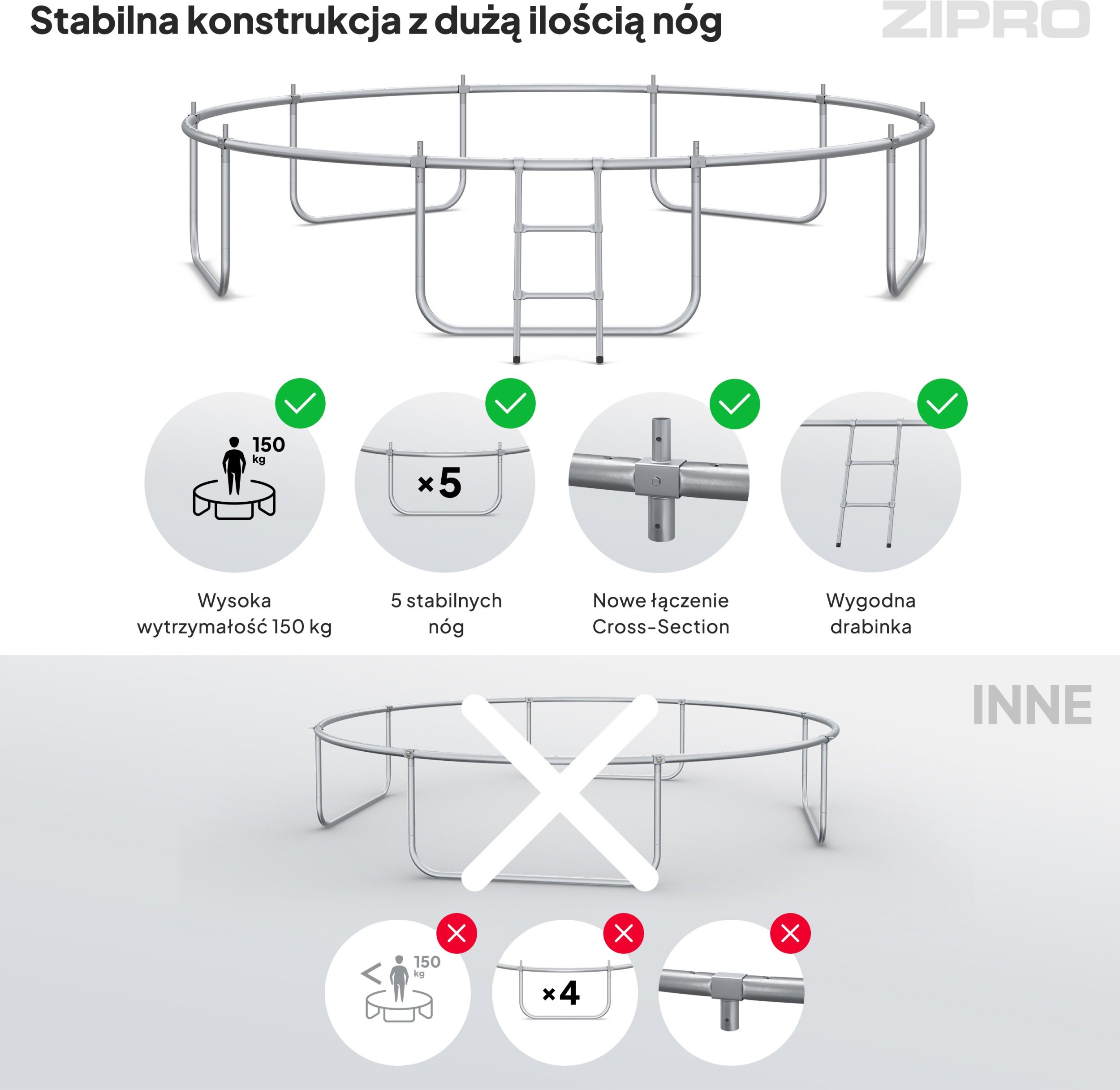 Stabilna konstrukcja z dużą ilością nóg

ZIPRO

150 kg

×5

Wysoka wytrzymałość 150 kg

5 stabilnych nóg

Nowe łączenie Cross-Section

Wygodna drabinka

INNE

< 150 kg

×4